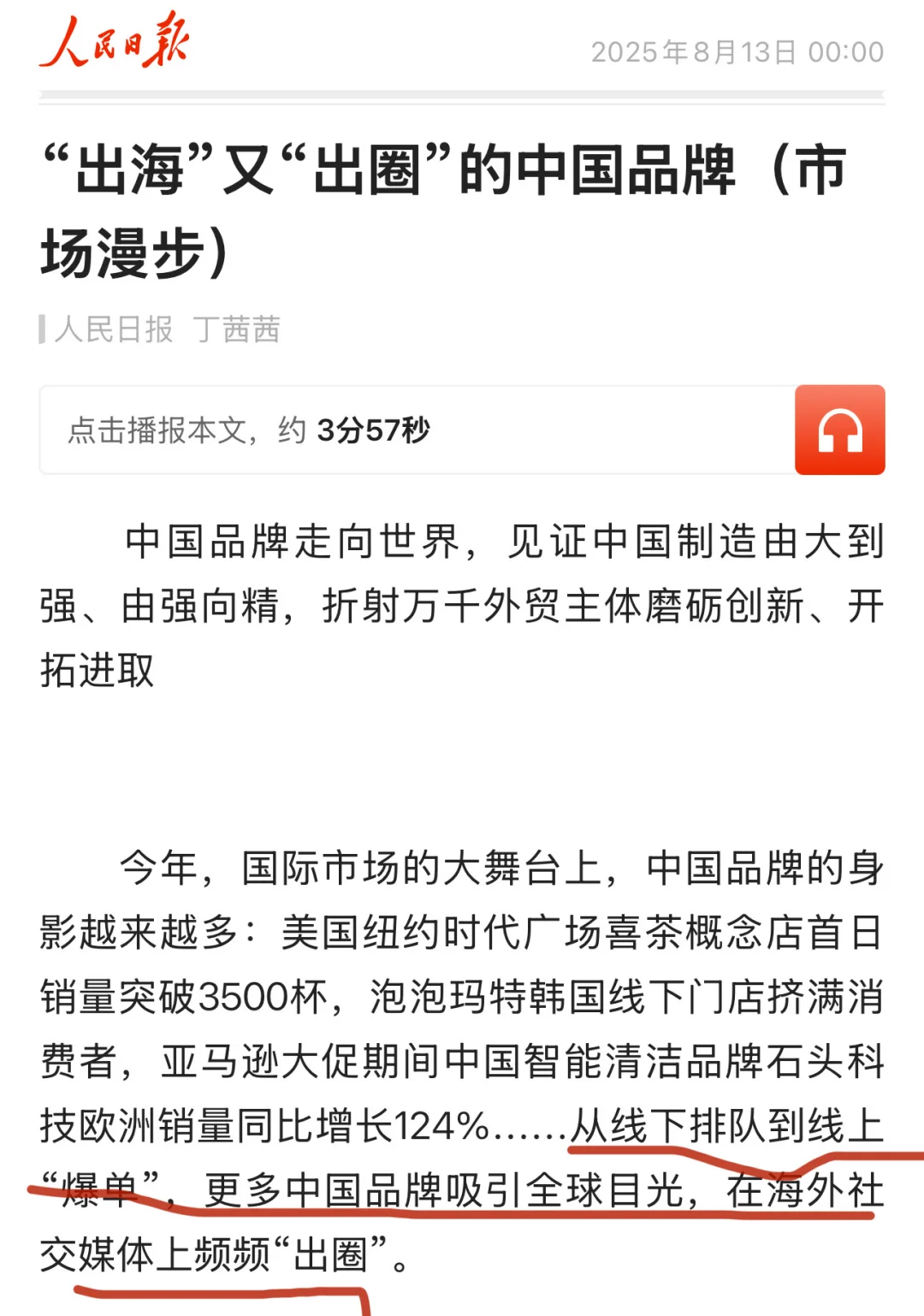 人民日报

2025年8月13日 00:00

“出海”又“出圈”的中国品牌（市场漫步）

人民日报 丁茜茜

点击播报本文，约 3分57秒

中国品牌走向世界，见证中国制造由大到强、由强向精，折射万千外贸主体磨砺创新、开拓进取

今年，国际市场的大舞台上，中国品牌的身影越来越多：美国纽约时代广场喜茶概念店首日销量突破3500杯，泡泡玛特韩国线下门店挤满消费者，亚马逊大促期间中国智能清洁品牌石头科技欧洲销量同比增长124%……从线下排队到线上“爆单”，更多中国品牌吸引全球目光，在海外社交媒体上频频“出圈”。